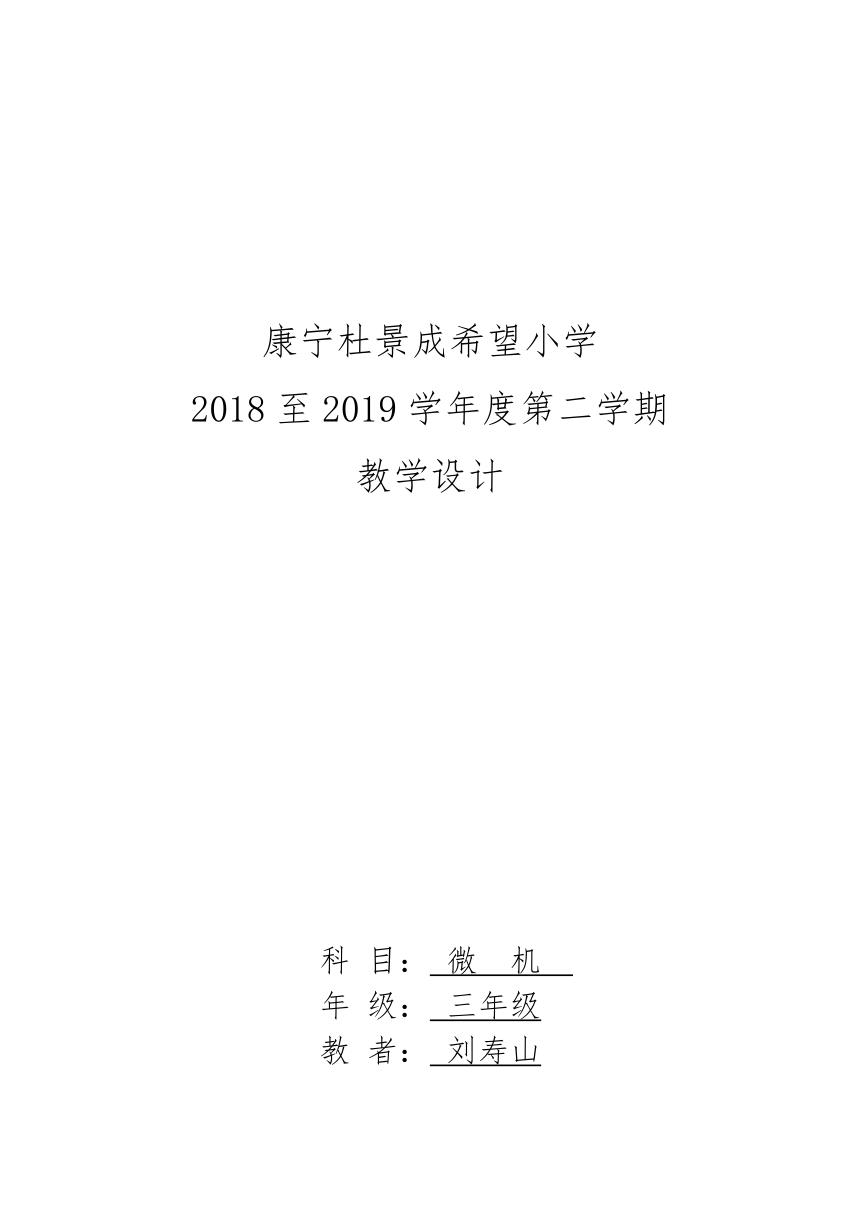 康宁杜景成希望小学
2018 至 2019 学年度第二学期
教学设计

科 目： 微 机
年 级： 三年级
教 者： 刘寿山